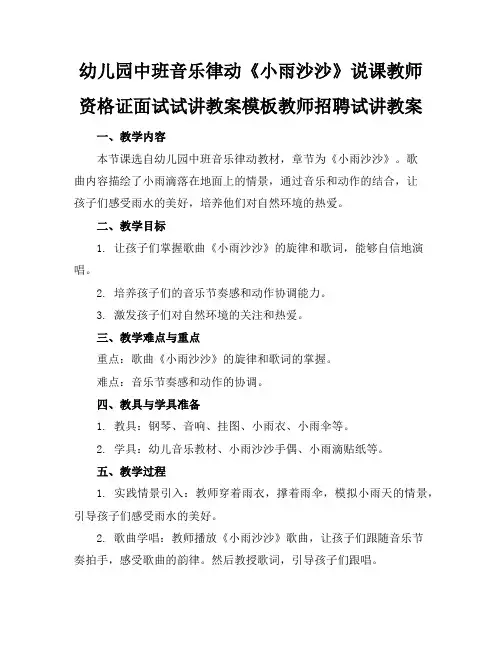 幼儿园中班音乐律动《小雨沙沙》说课教师资格证面试试讲教案模板教师招聘试讲教案

一、教学内容

本节课选自幼儿园中班音乐律动教材，章节为《小雨沙沙》。歌曲内容描绘了小雨滴落在地面上的情景，通过音乐和动作的结合，让孩子们感受雨水的美好，培养他们对自然环境的热爱。

二、教学目标

1. 让孩子们掌握歌曲《小雨沙沙》的旋律和歌词，能够自信地演唱。

2. 培养孩子们的音乐节奏感和动作协调能力。

3. 激发孩子们对自然环境的关注和热爱。

三、教学难点与重点

重点：歌曲《小雨沙沙》的旋律和歌词的掌握。

难点：音乐节奏感和动作的协调。

四、教具与学具准备

1. 教具：钢琴、音响、挂图、小雨衣、小雨伞等。

2. 学具：幼儿音乐教材、小雨沙沙手偶、小雨滴贴纸等。

五、教学过程

1. 实践情景引入：教师穿着雨衣，撑着雨伞，模拟小雨天的情景，引导孩子们感受雨水的美好。

2. 歌曲学唱：教师播放《小雨沙沙》歌曲，让孩子们跟随音乐节奏拍手，感受歌曲的韵律。然后教授歌词，引导孩子们跟唱。